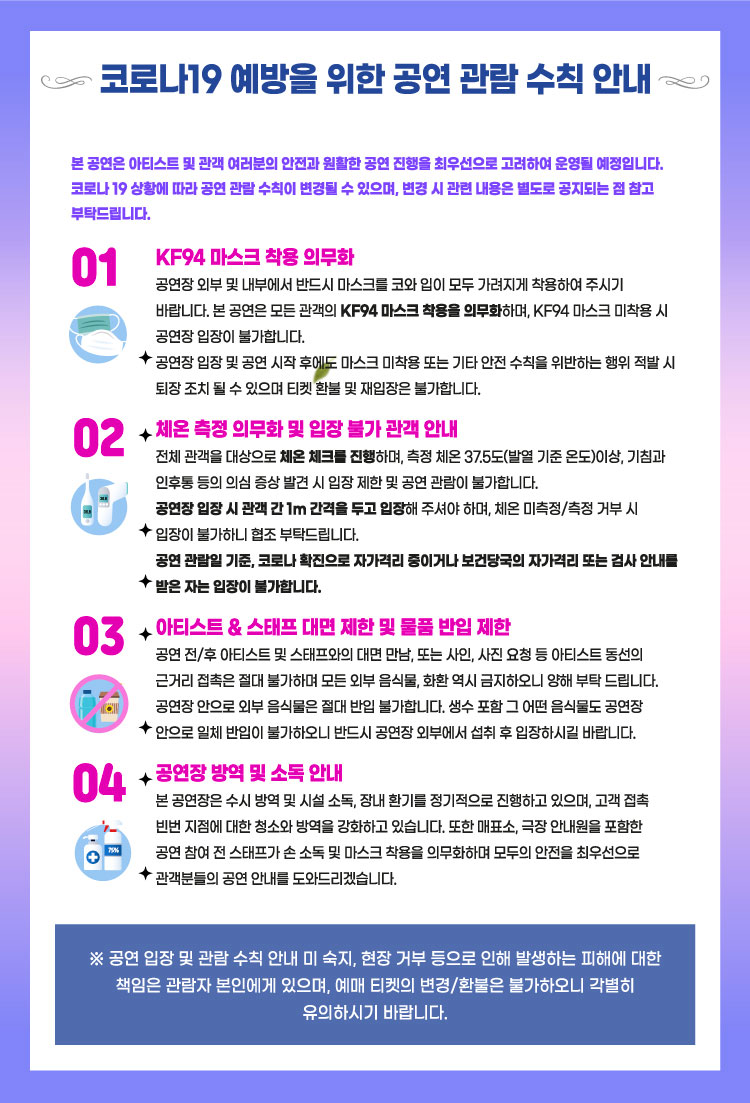 코로나19 예방을 위한 공연 관람 수칙 안내

본 공연은 아티스트 및 관객 여러분의 안전과 원활한 공연 진행을 최우선으로 고려하여 운영될 예정입니다. 코로나 19 상황에 따라 공연 관람 수칙이 변경될 수 있으며, 변경 시 관련 내용은 별도로 공지되는 점 참고 부탁드립니다.

01
KF94 마스크 착용 의무화
공연장 외부 및 내부에서 반드시 마스크를 코와 입이 모두 가려지게 착용하여 주시기 바랍니다. 본 공연은 모든 관객의 KF94 마스크 착용을 의무화하며, KF94 마스크 미착용 시 공연장 입장이 불가합니다.
공연장 입장 및 공연 시작 후에도 마스크 미착용 또는 기타 안전 수칙을 위반하는 행위 적발 시 퇴장 조치 될 수 있으며 티켓 환불 및 재입장은 불가합니다.

02
체온 측정 의무화 및 입장 불가 관객 안내
전체 관객을 대상으로 체온 체크를 진행하며, 측정 체온 37.5도(발열 기준 온도)이상, 기침과 인후통 등의 의심 증상 발견 시 입장 제한 및 공연 관람이 불가합니다.
공연장 입장 시 관객 간 1m 간격을 두고 입장해 주셔야 하며, 체온 미측정/측정 거부 시 입장이 불가하니 협조 부탁드립니다.
공연 관람일 기준, 코로나 확진으로 자가격리 중이거나 보건당국의 자가격리 또는 검사 안내를 받은 자는 입장이 불가합니다.

03
아티스트 & 스태프 대면 제한 및 물품 반입 제한
공연 전/후 아티스트 및 스태프와의 대면 만남, 또는 사인, 사진 요청 등 아티스트 동선의 근거리 접촉은 절대 불가하며 모든 외부 음식물, 화환 역시 금지하오니 양해 부탁 드립니다.
공연장 안으로 외부 음식물은 절대 반입 불가합니다. 생수 포함 그 어떤 음식물도 공연장 안으로 일체 반입이 불가하오니 반드시 공연장 외부에서 섭취 후 입장하시길 바랍니다.

04
공연장 방역 및 소독 안내
본 공연장은 수시 방역 및 시설 소독, 장내 환기를 정기적으로 진행하고 있으며, 고객 접촉 빈번 지점에 대한 청소와 방역을 강화하고 있습니다. 또한 매표소, 극장 안내원을 포함한 공연 참여 전 스태프가 손 소독 및 마스크 착용을 의무화하며 모두의 안전을 최우선으로 관객분들의 공연 안내를 도와드리겠습니다.

※ 공연 입장 및 관람 수칙 안내 미 숙지, 현장 거부 등으로 인해 발생하는 피해에 대한 책임은 관람자 본인에게 있으며, 예매 티켓의 변경/환불은 불가하오니 각별히 유의하시기 바랍니다.